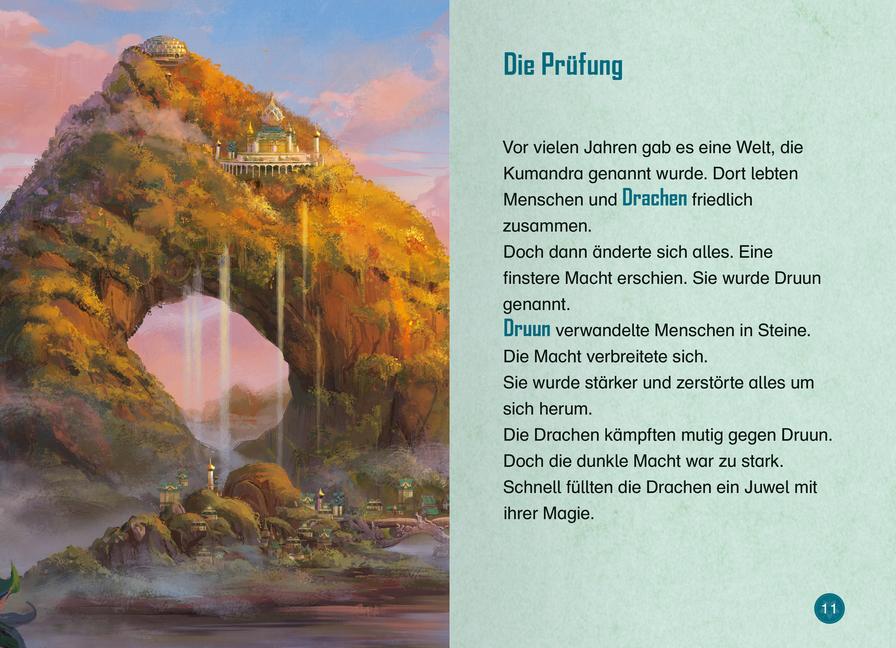 Die Prüfung

Vor vielen Jahren gab es eine Welt, die Kumandra genannt wurde. Dort lebten Menschen und Drachen friedlich zusammen.
Doch dann änderte sich alles. Eine finstere Macht erschien. Sie wurde Druun genannt.
Druun verwandelte Menschen in Steine.
Die Macht verbreitete sich.
Sie wurde stärker und zerstörte alles um sich herum.
Die Drachen kämpften mutig gegen Druun.
Doch die dunkle Macht war zu stark.
Schnell füllten die Drachen ein Juwel mit ihrer Magie.

11